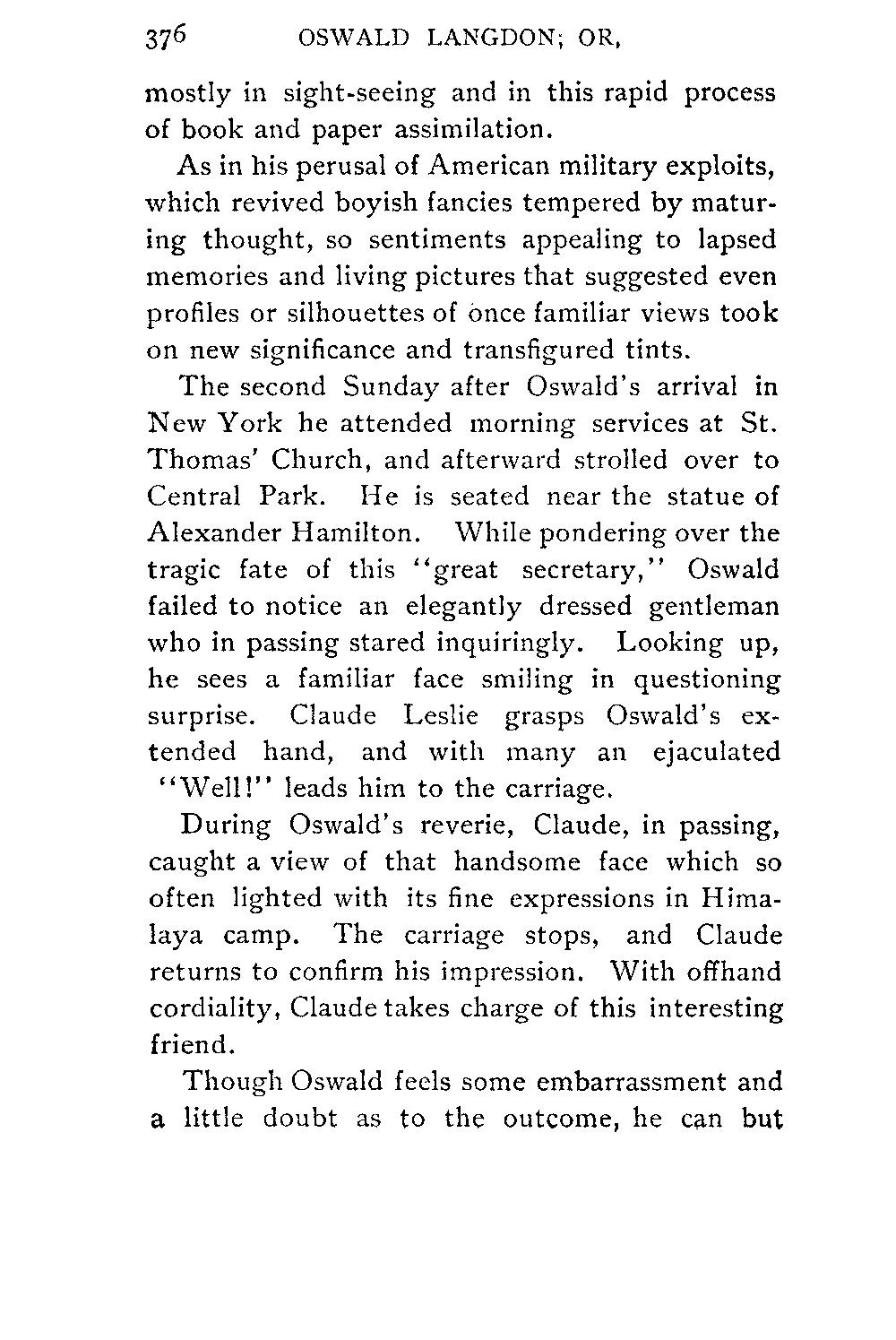 376 OSWALD LANGDON; OR,

mostly in sight-seeing and in this rapid process of book and paper assimilation.

As in his perusal of American military exploits, which revived boyish fancies tempered by maturing thought, so sentiments appealing to lapsed memories and living pictures that suggested even profiles or silhouettes of once familiar views took on new significance and transfigured tints.

The second Sunday after Oswald's arrival in New York he attended morning services at St. Thomas' Church, and afterward strolled over to Central Park. He is seated near the statue of Alexander Hamilton. While pondering over the tragic fate of this "great secretary," Oswald failed to notice an elegantly dressed gentleman who in passing stared inquiringly. Looking up, he sees a familiar face smiling in questioning surprise. Claude Leslie grasps Oswald's extended hand, and with many an ejaculated "Well!" leads him to the carriage.

During Oswald's reverie, Claude, in passing, caught a view of that handsome face which so often lighted with its fine expressions in Himalaya camp. The carriage stops, and Claude returns to confirm his impression. With offhand cordiality, Claude takes charge of this interesting friend.

Though Oswald feels some embarrassment and a little doubt as to the outcome, he can but